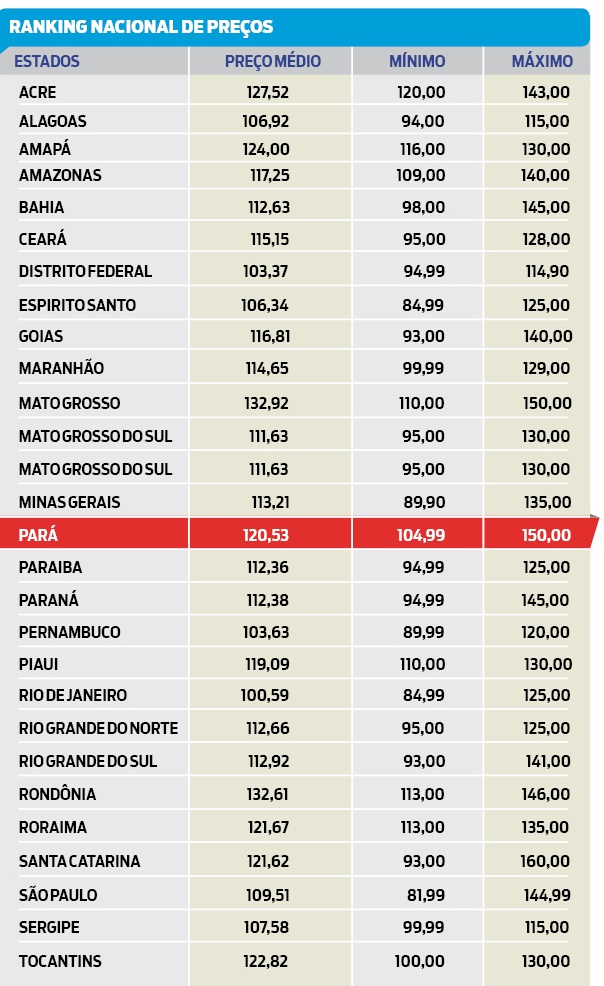 RANKING NACIONAL DE PREÇOS

| ESTADOS | PREÇO MÉDIO | MÍNIMO | MÁXIMO |
|---|---|---|---|
| ACRE | 127,52 | 120,00 | 143,00 |
| ALAGOAS | 106,92 | 94,00 | 115,00 |
| AMAPÁ | 124,00 | 116,00 | 130,00 |
| AMAZONAS | 117,25 | 109,00 | 140,00 |
| BAHIA | 112,63 | 98,00 | 145,00 |
| CEARÁ | 115,15 | 95,00 | 128,00 |
| DISTRITO FEDERAL | 103,37 | 94,99 | 114,90 |
| ESPIRITO SANTO | 106,34 | 84,99 | 125,00 |
| GOIAS | 116,81 | 93,00 | 140,00 |
| MARANHÃO | 114,65 | 99,99 | 129,00 |
| MATO GROSSO | 132,92 | 110,00 | 150,00 |
| MATO GROSSO DO SUL | 111,63 | 95,00 | 130,00 |
| MATO GROSSO DO SUL | 111,63 | 95,00 | 130,00 |
| MINAS GERAIS | 113,21 | 89,90 | 135,00 |
| PARÁ | 120,53 | 104,99 | 150,00 |
| PARAIBA | 112,36 | 94,99 | 125,00 |
| PARANÁ | 112,38 | 94,99 | 145,00 |
| PERNAMBUCO | 103,63 | 89,99 | 120,00 |
| PIAUI | 119,09 | 110,00 | 130,00 |
| RIO DE JANEIRO | 100,59 | 84,99 | 125,00 |
| RIO GRANDE DO NORTE | 112,66 | 95,00 | 125,00 |
| RIO GRANDE DO SUL | 112,92 | 93,00 | 141,00 |
| RONDÔNIA | 132,61 | 113,00 | 146,00 |
| RORAIMA | 121,67 | 113,00 | 135,00 |
| SANTA CATARINA | 121,62 | 93,00 | 160,00 |
| SÃO PAULO | 109,51 | 81,99 | 144,99 |
| SERGIPE | 107,58 | 99,99 | 115,00 |
| TOCANTINS | 122,82 | 100,00 | 130,00 |